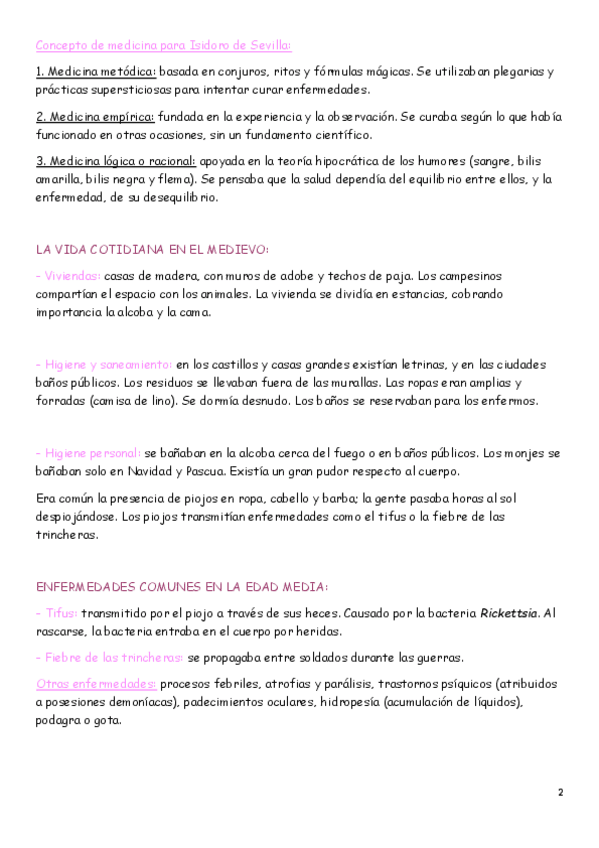 Concepto de medicina para Isidoro de Sevilla:

1. Medicina metódica: basada en conjuros, ritos y fórmulas mágicas. Se utilizaban plegarias y prácticas supersticiosas para intentar curar enfermedades.

2. Medicina empírica: fundada en la experiencia y la observación. Se curaba según lo que había funcionado en otras ocasiones, sin un fundamento científico.

3. Medicina lógica o racional: apoyada en la teoría hipocrática de los humores (sangre, bilis amarilla, bilis negra y flema). Se pensaba que la salud dependía del equilibrio entre ellos, y la enfermedad, de su desequilibrio.

LA VIDA COTIDIANA EN EL MEDIEVO:

- Viviendas: casas de madera, con muros de adobe y techos de paja. Los campesinos compartían el espacio con los animales. La vivienda se dividía en estancias, cobrando importancia la alcoba y la cama.

- Higiene y saneamiento: en los castillos y casas grandes existían letrinas, y en las ciudades baños públicos. Los residuos se llevaban fuera de las murallas. Las ropas eran amplias y forradas (camisa de lino). Se dormía desnudo. Los baños se reservaban para los enfermos.

- Higiene personal: se bañaban en la alcoba cerca del fuego o en baños públicos. Los monjes se bañaban solo en Navidad y Pascua. Existía un gran pudor respecto al cuerpo.

Era común la presencia de piojos en ropa, cabello y barba; la gente pasaba horas al sol despiojándose. Los piojos transmitían enfermedades como el tifus o la fiebre de las trincheras.

ENFERMEDADES COMUNES EN LA EDAD MEDIA:

- Tifus: transmitido por el piojo a través de sus heces. Causado por la bacteria Rickettsia. Al rascarse, la bacteria entraba en el cuerpo por heridas.

- Fiebre de las trincheras: se propagaba entre soldados durante las guerras.

Otras enfermedades: procesos febriles, atrofias y parálisis, trastornos psíquicos (atribuidos a posesiones demoníacas), padecimientos oculares, hidropesía (acumulación de líquidos), podagra o gota.

2